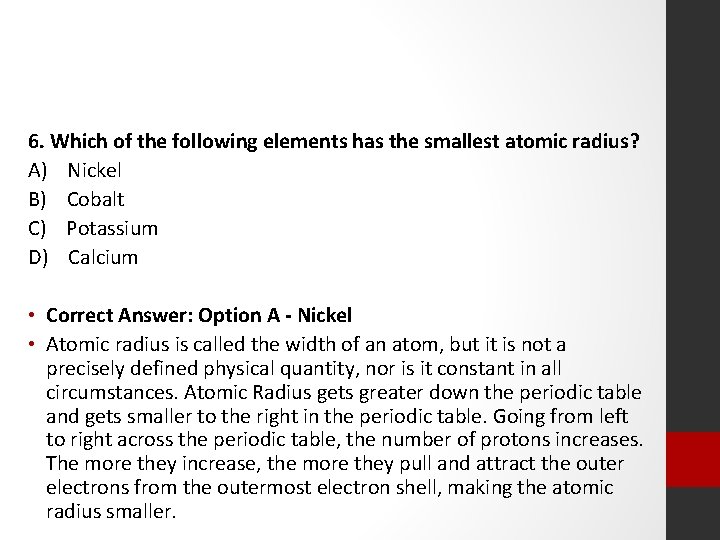 6. Which of the following elements has the smallest atomic radius?
A) Nickel
B) Cobalt
C) Potassium
D) Calcium

• Correct Answer: Option A - Nickel
• Atomic radius is called the width of an atom, but it is not a precisely defined physical quantity, nor is it constant in all circumstances. Atomic Radius gets greater down the periodic table and gets smaller to the right in the periodic table. Going from left to right across the periodic table, the number of protons increases. The more they increase, the more they pull and attract the outer electrons from the outermost electron shell, making the atomic radius smaller.